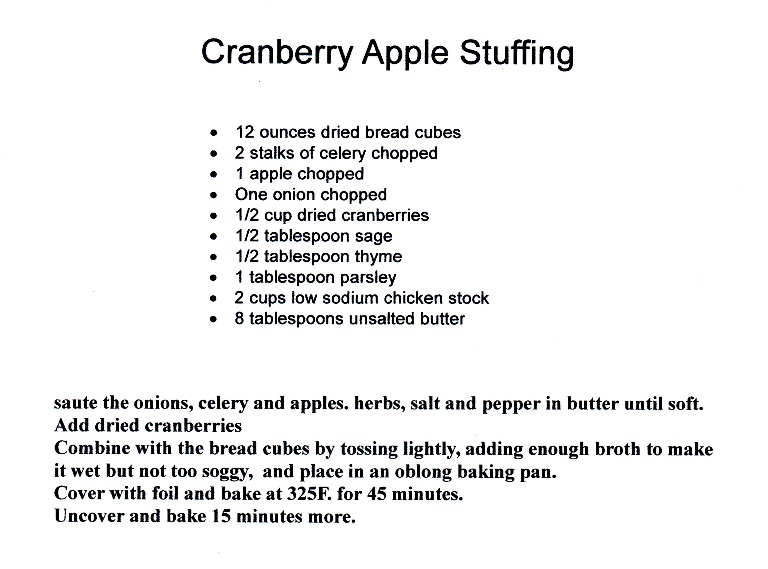 Cranberry Apple Stuffing

- 12 ounces dried bread cubes
- 2 stalks of celery chopped
- 1 apple chopped
- One onion chopped
- 1/2 cup dried cranberries
- 1/2 tablespoon sage
- 1/2 tablespoon thyme
- 1 tablespoon parsley
- 2 cups low sodium chicken stock
- 8 tablespoons unsalted butter

saute the onions, celery and apples. herbs, salt and pepper in butter until soft.
Add dried cranberries
Combine with the bread cubes by tossing lightly, adding enough broth to make it wet but not too soggy, and place in an oblong baking pan.
Cover with foil and bake at 325F. for 45 minutes.
Uncover and bake 15 minutes more.